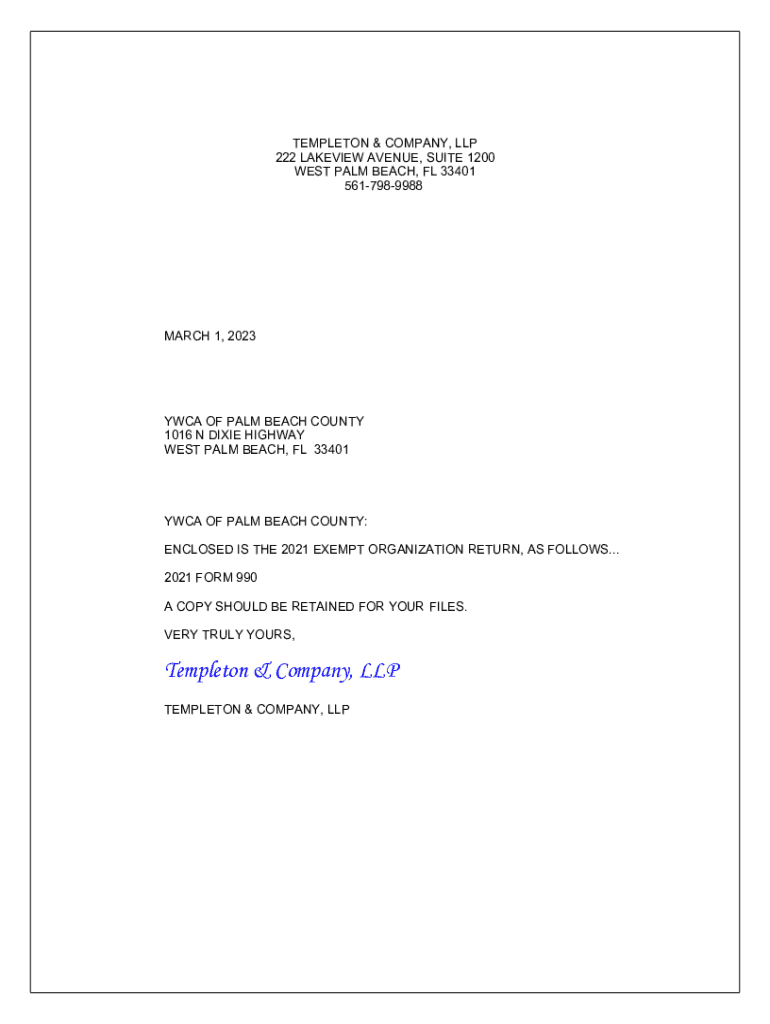 TEMPLETON & COMPANY, LLP
222 LAKEVIEW AVENUE, SUITE 1200
WEST PALM BEACH, FL 33401
561-798-9988

MARCH 1, 2023

YWCA OF PALM BEACH COUNTY
1016 N DIXIE HIGHWAY
WEST PALM BEACH, FL 33401

YWCA OF PALM BEACH COUNTY:

ENCLOSED IS THE 2021 EXEMPT ORGANIZATION RETURN, AS FOLLOWS...

2021 FORM 990

A COPY SHOULD BE RETAINED FOR YOUR FILES.

VERY TRULY YOURS,

Templeton & Company, LLP

TEMPLETON & COMPANY, LLP